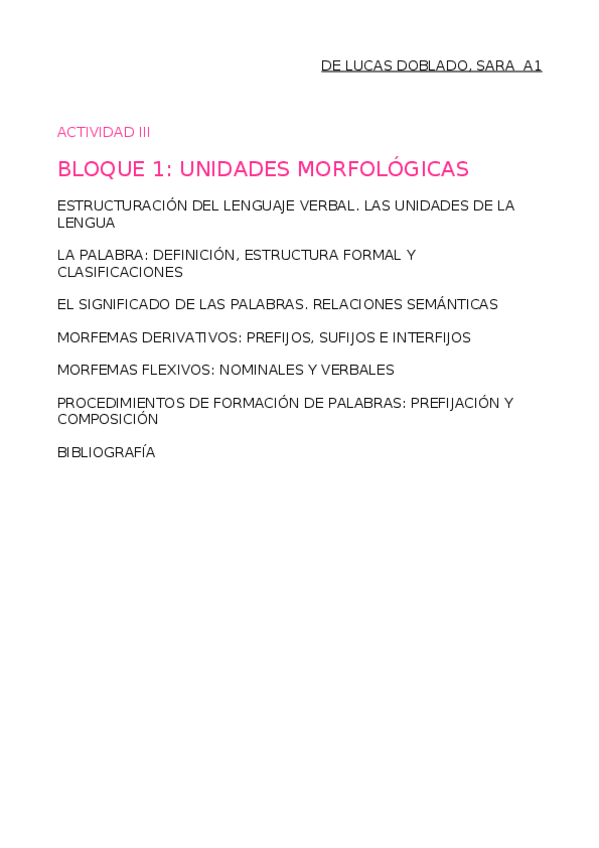 DE LUCAS DOBLADO, SARA A1

ACTIVIDAD III

BLOQUE 1: UNIDADES MORFOLÓGICAS

ESTRUCTURACIÓN DEL LENGUAJE VERBAL. LAS UNIDADES DE LA LENGUA

LA PALABRA: DEFINICIÓN, ESTRUCTURA FORMAL Y CLASIFICACIONES

EL SIGNIFICADO DE LAS PALABRAS. RELACIONES SEMÁNTICAS

MORFEMAS DERIVATIVOS: PREFIJOS, SUFIJOS E INTERFIJOS

MORFEMAS FLEXIVOS: NOMINALES Y VERBALES

PROCEDIMIENTOS DE FORMACIÓN DE PALABRAS: PREFIJACIÓN Y COMPOSICIÓN

BIBLIOGRAFÍA